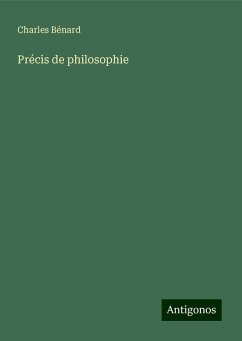 Charles Bénard

Précis de philosophie

Antigonos